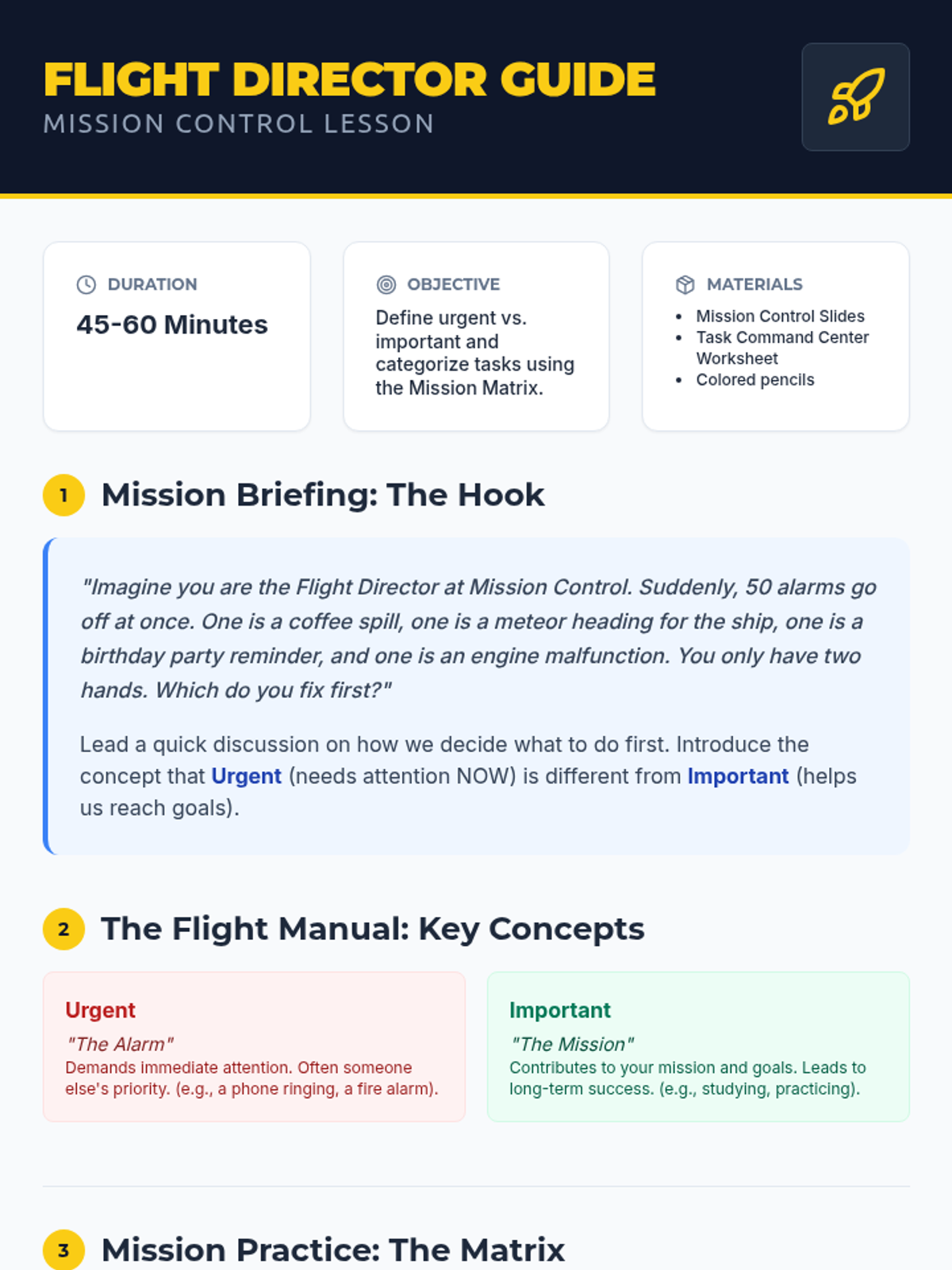 FLIGHT DIRECTOR GUIDE
MISSION CONTROL LESSON

DURATION
45-60 Minutes

OBJECTIVE
Define urgent vs. important and categorize tasks using the Mission Matrix.

MATERIALS
• Mission Control Slides
• Task Command Center Worksheet
• Colored pencils

1 Mission Briefing: The Hook

"Imagine you are the Flight Director at Mission Control. Suddenly, 50 alarms go off at once. One is a coffee spill, one is a meteor heading for the ship, one is a birthday party reminder, and one is an engine malfunction. You only have two hands. Which do you fix first?"

Lead a quick discussion on how we decide what to do first. Introduce the concept that Urgent (needs attention NOW) is different from Important (helps us reach goals).

2 The Flight Manual: Key Concepts

Urgent
"The Alarm"
Demands immediate attention. Often someone else's priority. (e.g., a phone ringing, a fire alarm).

Important
"The Mission"
Contributes to your mission and goals. Leads to long-term success. (e.g., studying, practicing).

3 Mission Practice: The Matrix